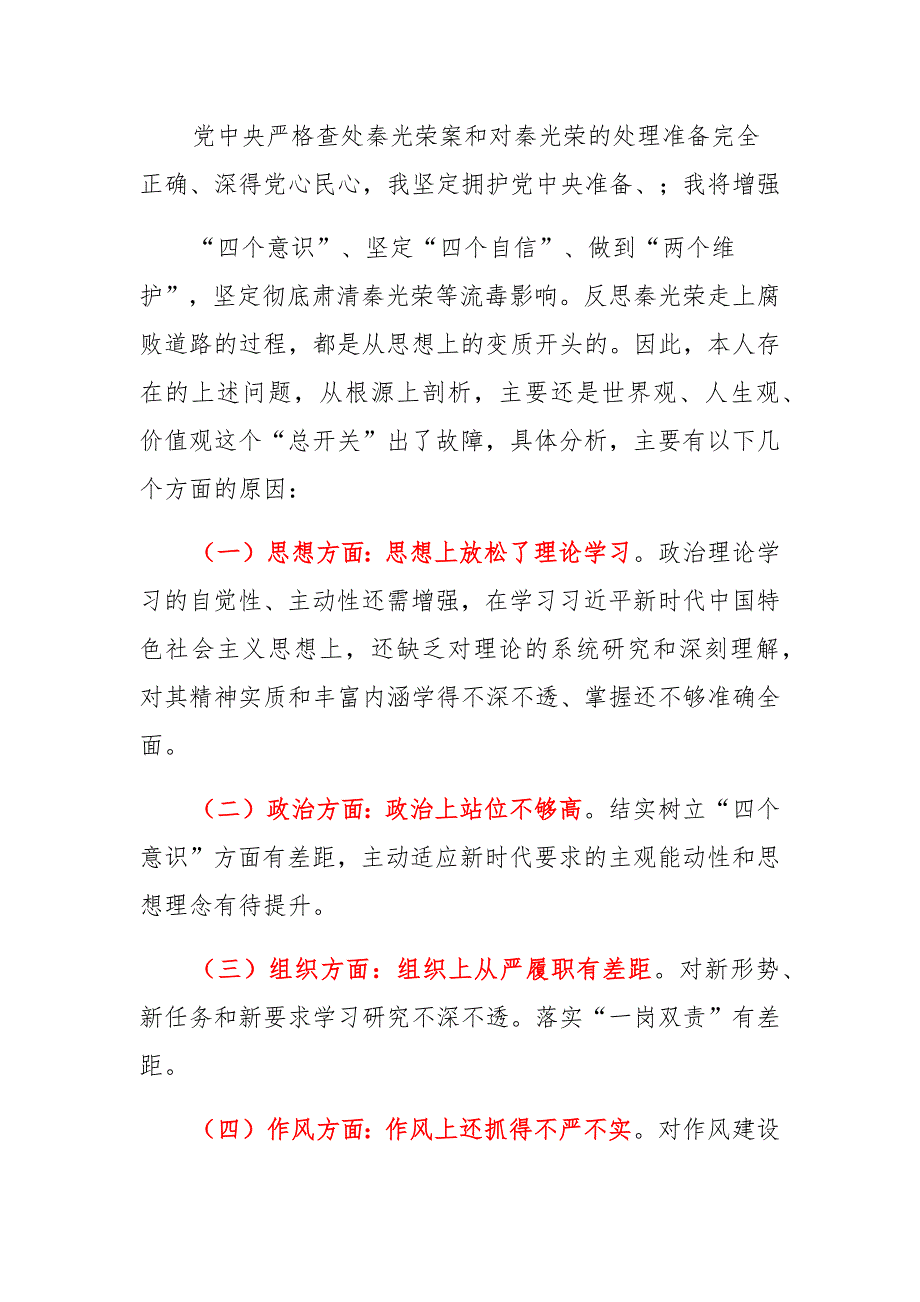 党中央严格查处秦光荣案和对秦光荣的处理准备完全正确、深得党心民心，我坚定拥护党中央准备、；我将增强

“四个意识”、坚定“四个自信”、做到“两个维护”，坚定彻底肃清秦光荣等流毒影响。反思秦光荣走上腐败道路的过程，都是从思想上的变质开头的。因此，本人存在的上述问题，从根源上剖析，主要还是世界观、人生观、价值观这个“总开关”出了故障，具体分析，主要有以下几个方面的原因：

（一）思想方面：思想上放松了理论学习。政治理论学习的自觉性、主动性还需增强，在学习习近平新时代中国特色社会主义思想上，还缺乏对理论的系统研究和深刻理解，对其精神实质和丰富内涵学得不深不透、掌握还不够准确全面。

（二）政治方面：政治上站位不够高。结实树立“四个意识”方面有差距，主动适应新时代要求的主观能动性和思想理念有待提升。

（三）组织方面：组织上从严履职有差距。对新形势、新任务和新要求学习研究不深不透。落实“一岗双责”有差距。

（四）作风方面：作风上还抓得不严不实。对作风建设